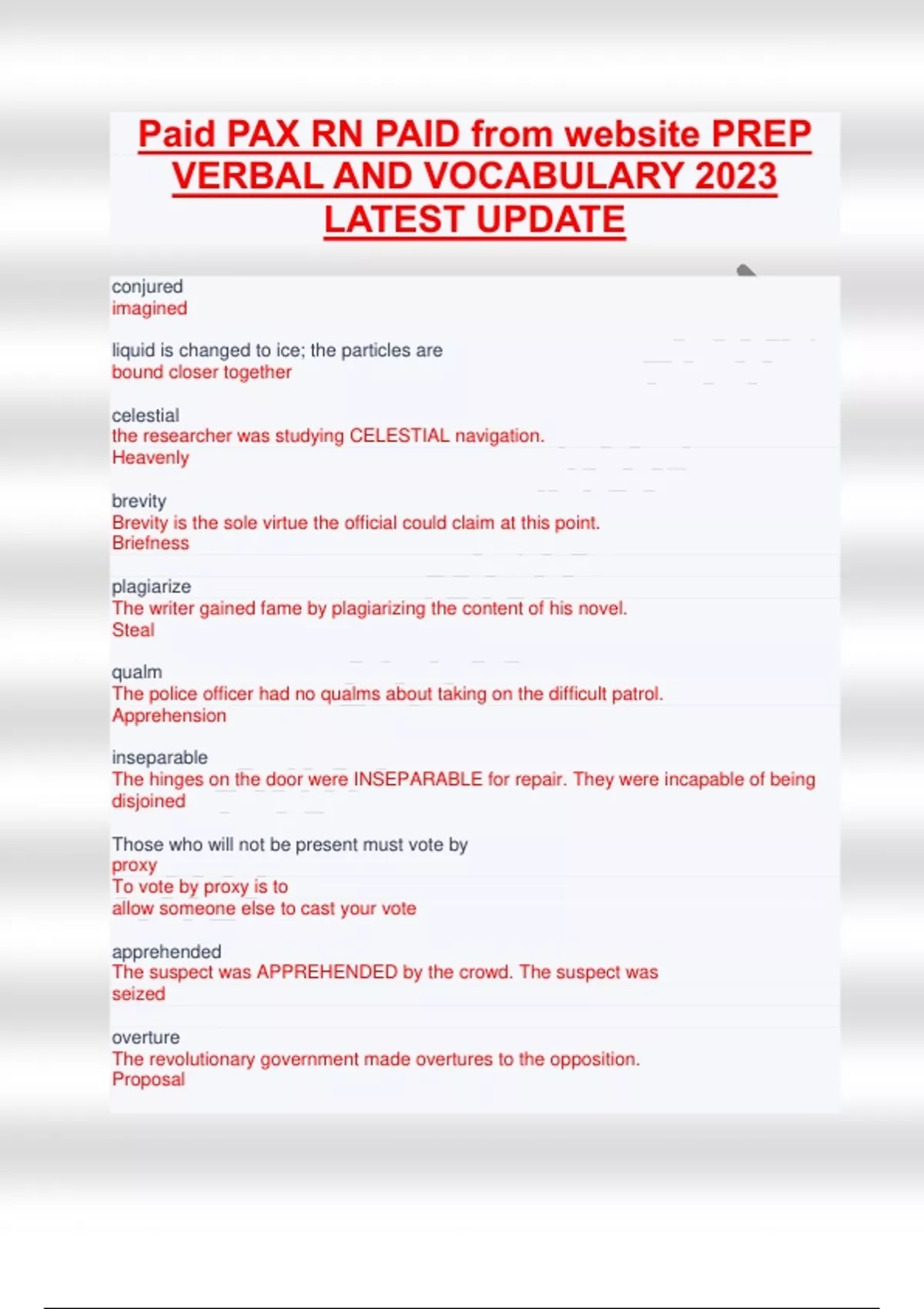 Paid PAX RN PAID from website PREP VERBAL AND VOCABULARY 2023 LATEST UPDATE

conjured
imagined

liquid is changed to ice; the particles are
bound closer together

celestial
the researcher was studying CELESTIAL navigation.
Heavenly

brevity
Brevity is the sole virtue the official could claim at this point.
Briefness

plagiarize
The writer gained fame by plagiarizing the content of his novel.
Steal

qualm
The police officer had no qualms about taking on the difficult patrol.
Apprehension

inseparable
The hinges on the door were INSEPARABLE for repair. They were incapable of being disjoined

Those who will not be present must vote by
proxy
To vote by proxy is to
allow someone else to cast your vote

apprehended
The suspect was APPREHENDED by the crowd. The suspect was seized

overture
The revolutionary government made overtures to the opposition.
Proposal